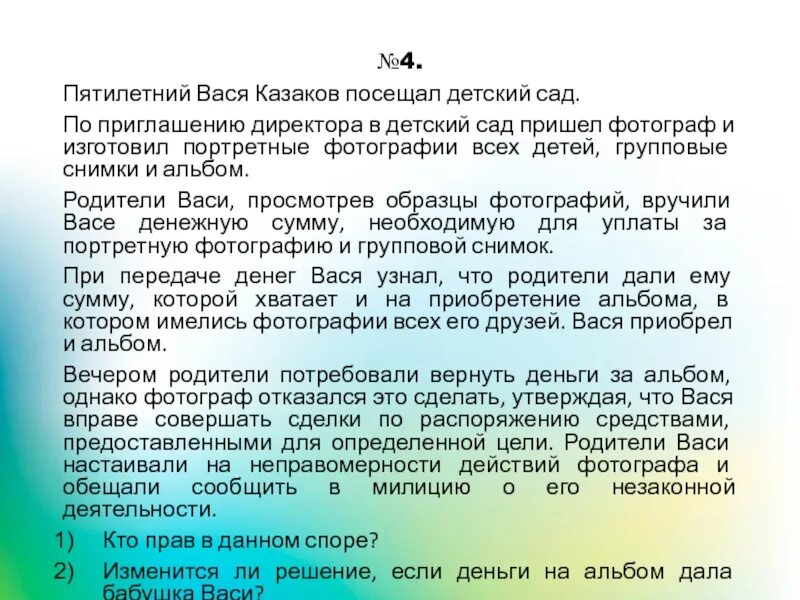 №4.

Пятилетний Вася Казаков посещал детский сад.

По приглашению директора в детский сад пришел фотограф и изготовил портретные фотографии всех детей, групповые снимки и альбом.

Родители Васи, просмотрев образцы фотографий, вручили Васе денежную сумму, необходимую для уплаты за портретную фотографию и групповой снимок.

При передаче денег Вася узнал, что родители дали ему сумму, которой хватает и на приобретение альбома, в котором имелись фотографии всех его друзей. Вася приобрел и альбом.

Вечером родители потребовали вернуть деньги за альбом, однако фотограф отказался это сделать, утверждая, что Вася вправе совершать сделки по распоряжению средствами, предоставленными для определенной цели. Родители Васи настаивали на неправомерности действий фотографа и обещали сообщить в милицию о его незаконной деятельности.

1) Кто прав в данном споре?

2) Изменится ли решение, если деньги на альбом дала бабушка Васи?